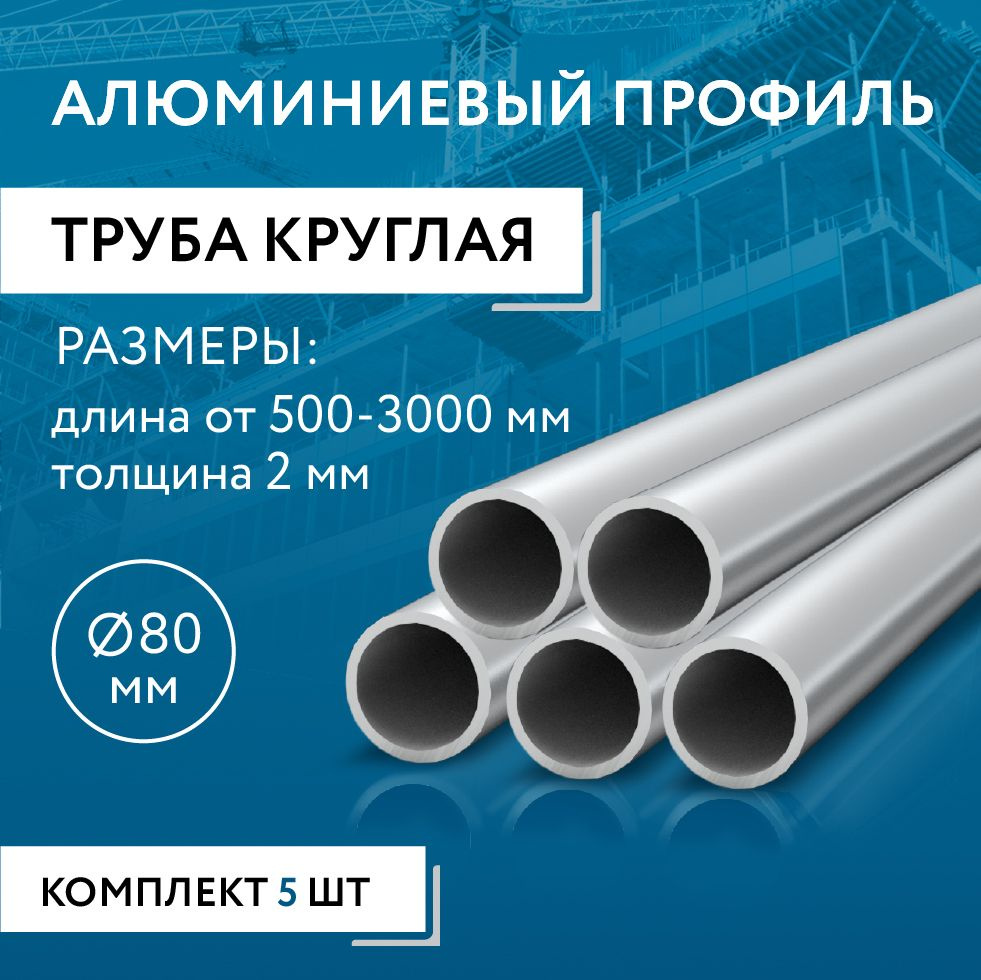 АЛЮМИНИЕВЫЙ ПРОФИЛЬ

ТРУБА КРУГЛАЯ

РАЗМЕРЫ:
длина от 500-3000 мм
толщина 2 мм

Ø80
мм

КОМПЛЕКТ 5 ШТ